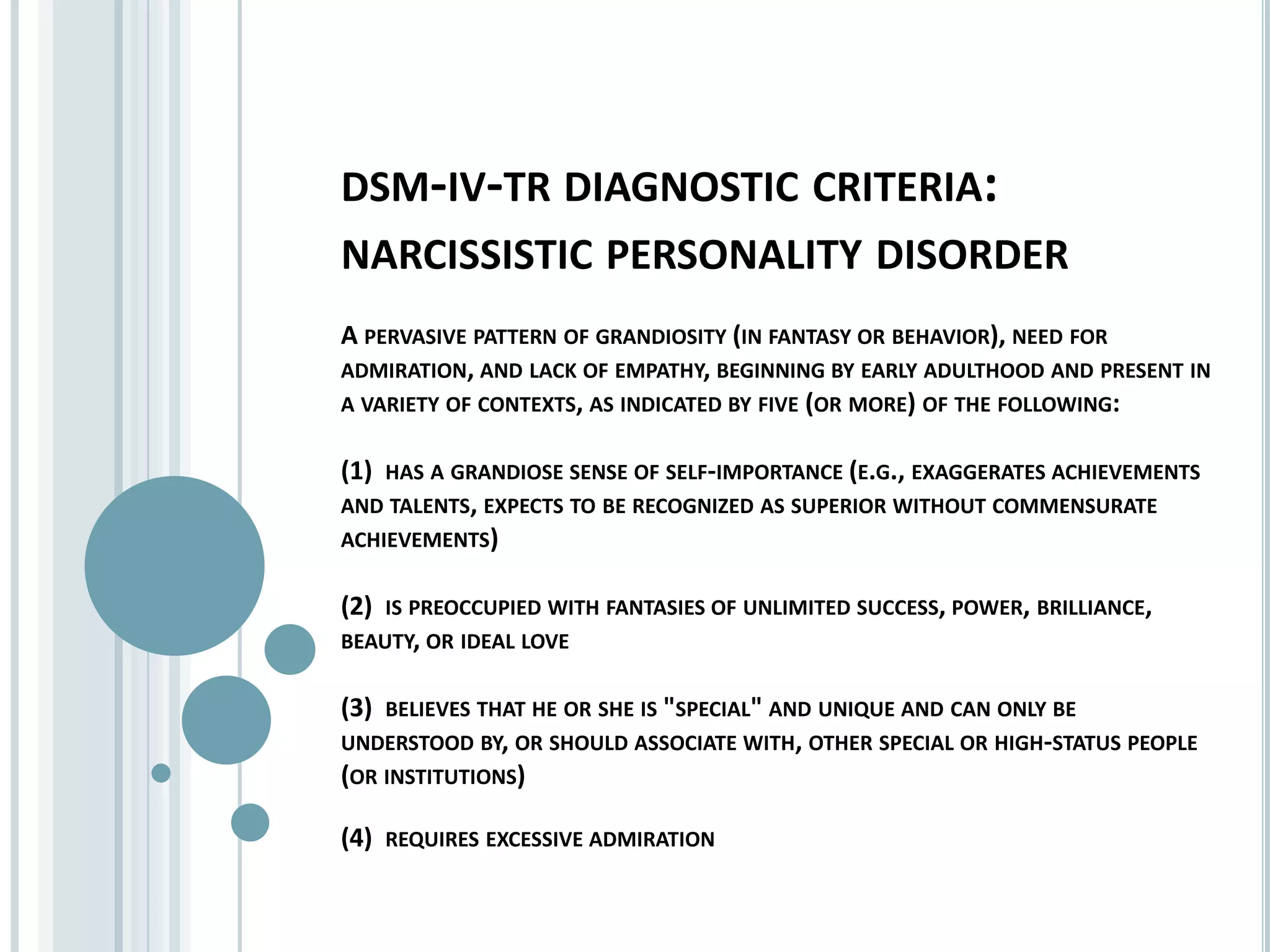 DSM-IV-TR DIAGNOSTIC CRITERIA: NARCISSISTIC PERSONALITY DISORDER

A PERVASIVE PATTERN OF GRANDIOSITY (IN FANTASY OR BEHAVIOR), NEED FOR ADMIRATION, AND LACK OF EMPATHY, BEGINNING BY EARLY ADULTHOOD AND PRESENT IN A VARIETY OF CONTEXTS, AS INDICATED BY FIVE (OR MORE) OF THE FOLLOWING:

(1) HAS A GRANDIOSE SENSE OF SELF-IMPORTANCE (E.G., EXAGGERATES ACHIEVEMENTS AND TALENTS, EXPECTS TO BE RECOGNIZED AS SUPERIOR WITHOUT COMMENSURATE ACHIEVEMENTS)

(2) IS PREOCCUPIED WITH FANTASIES OF UNLIMITED SUCCESS, POWER, BRILLIANCE, BEAUTY, OR IDEAL LOVE

(3) BELIEVES THAT HE OR SHE IS "SPECIAL" AND UNIQUE AND CAN ONLY BE UNDERSTOOD BY, OR SHOULD ASSOCIATE WITH, OTHER SPECIAL OR HIGH-STATUS PEOPLE (OR INSTITUTIONS)

(4) REQUIRES EXCESSIVE ADMIRATION